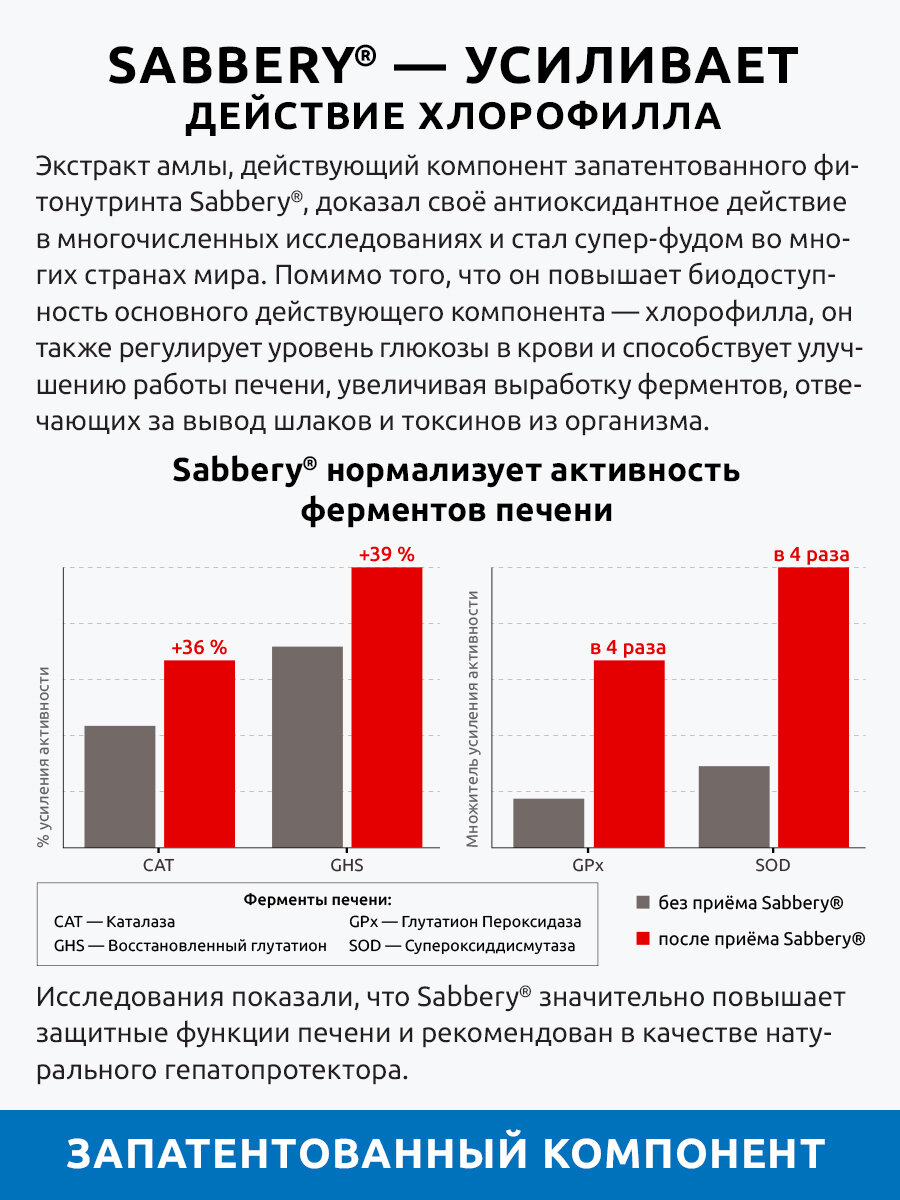 SABBERY® — УСИЛИВАЕТ ДЕЙСТВИЕ ХЛОРОФИЛЛА

Экстракт амлы, действующий компонент запатентованного фитонутринта Sabbery®, доказал своё антиоксидантное действие в многочисленных исследованиях и стал супер-фудом во многих странах мира. Помимо того, что он повышает биодоступность основного действующего компонента — хлорофилла, он также регулирует уровень глюкозы в крови и способствует улучшению работы печени, увеличивая выработку ферментов, отвечающих за вывод шлаков и токсинов из организма.

Sabbery® нормализует активность ферментов печени

% усиления активности

+36 %

+39 %

CAT

GHS

Множитель усиления активности

в 4 раза

в 4 раза

GPx

SOD

Ферменты печени:
CAT — Каталаза
GHS — Восстановленный глутатион
GPx — Глутатион Пероксидаза
SOD — Супероксиддисмутаза

без приёма Sabbery®
после приёма Sabbery®

Исследования показали, что Sabbery® значительно повышает защитные функции печени и рекомендован в качестве натурального гепатопротектора.

ЗАПАТЕНТОВАННЫЙ КОМПОНЕНТ